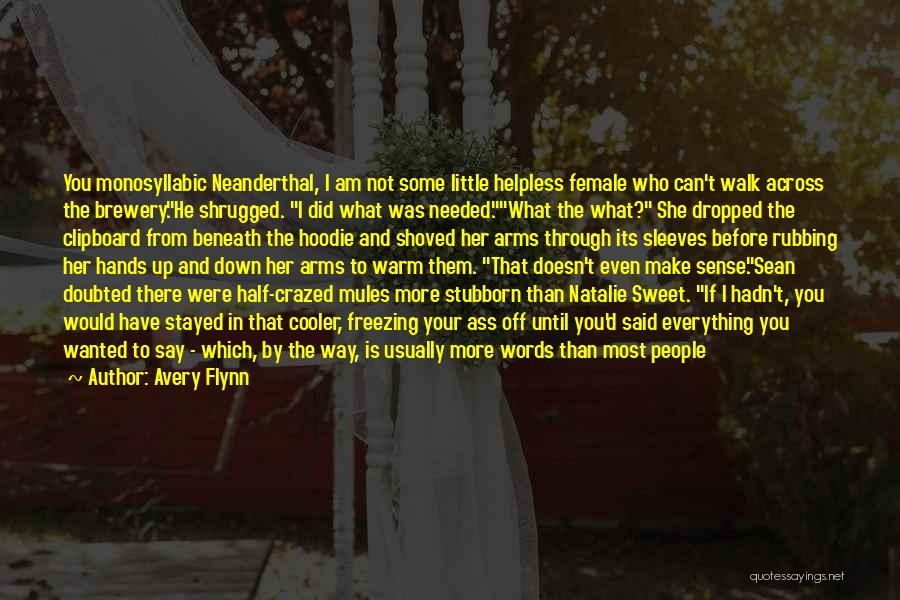 You monosyllabic Neanderthal, I am not some little helpless female who can't walk across the brewery."He shrugged. "I did what was needed.""What the what?" She dropped the clipboard from beneath the hoodie and shoved her arms through its sleeves before rubbing her hands up and down her arms to warm them. "That doesn't even make sense."Sean doubted there were half-crazed mules more stubborn than Natalie Sweet. "If I hadn't, you would have stayed in that cooler, freezing your ass off until you'd said everything you wanted to say - which, by the way, is usually more words than most people

~ Author: Avery Flynn

quotessayings.net